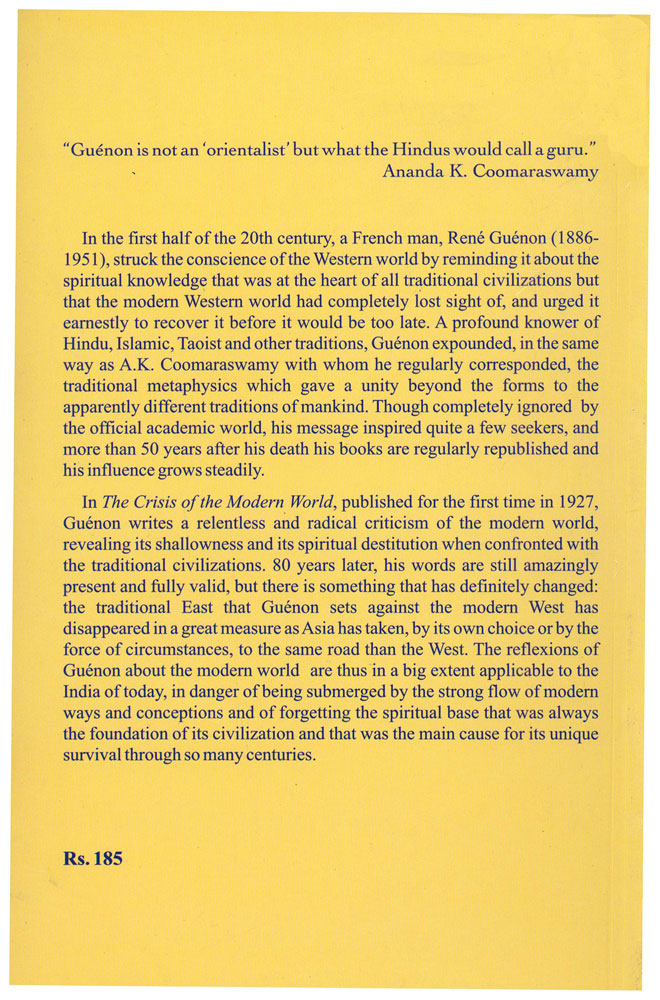 "Guénon is not an 'orientalist' but what the Hindus would call a guru."
Ananda K. Coomaraswamy

In the first half of the 20th century, a French man, René Guénon (1886-1951), struck the conscience of the Western world by reminding it about the spiritual knowledge that was at the heart of all traditional civilizations but that the modern Western world had completely lost sight of, and urged it earnestly to recover it before it would be too late. A profound knower of Hindu, Islamic, Taoist and other traditions, Guénon expounded, in the same way as A.K. Coomaraswamy with whom he regularly corresponded, the traditional metaphysics which gave a unity beyond the forms to the apparently different traditions of mankind. Though completely ignored by the official academic world, his message inspired quite a few seekers, and more than 50 years after his death his books are regularly republished and his influence grows steadily.

In The Crisis of the Modern World, published for the first time in 1927, Guénon writes a relentless and radical criticism of the modern world, revealing its shallowness and its spiritual destitution when confronted with the traditional civilizations. 80 years later, his words are still amazingly present and fully valid, but there is something that has definitely changed: the traditional East that Guénon sets against the modern West has disappeared in a great measure as Asia has taken, by its own choice or by the force of circumstances, to the same road than the West. The reflexions of Guénon about the modern world are thus in a big extent applicable to the India of today, in danger of being submerged by the strong flow of modern ways and conceptions and of forgetting the spiritual base that was always the foundation of its civilization and that was the main cause for its unique survival through so many centuries.

Rs. 185